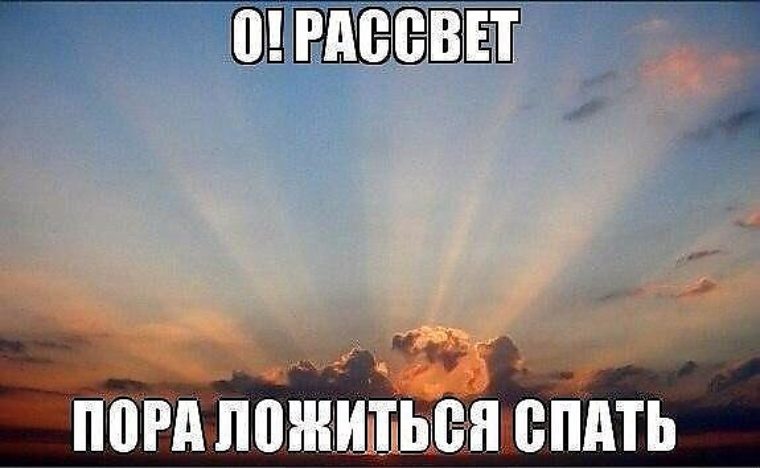 О! РАССВЕТ

ПОРА ЛОЖИТЬСЯ СПАТЬ